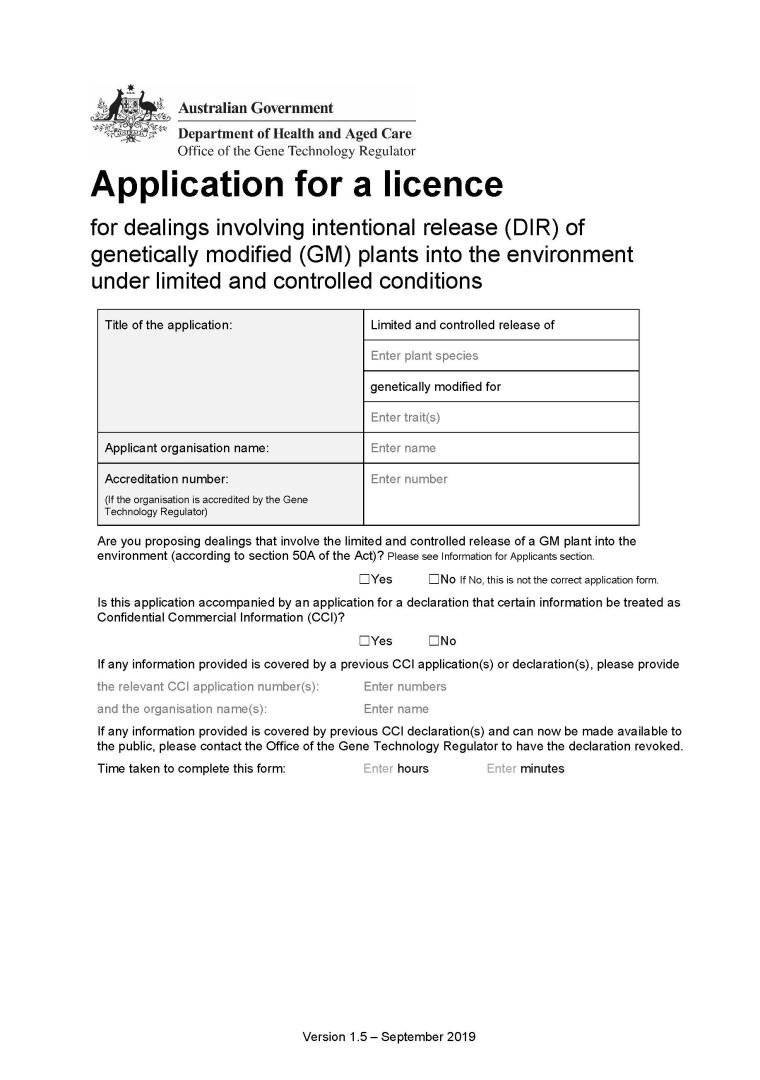 Australian Government
Department of Health and Aged Care
Office of the Gene Technology Regulator

Application for a licence

for dealings involving intentional release (DIR) of genetically modified (GM) plants into the environment under limited and controlled conditions

| Title of the application: | Limited and controlled release of |
|---|---|
| | Enter plant species |
| | genetically modified for |
| | Enter trait(s) |
| Applicant organisation name: | Enter name |
| Accreditation number: (If the organisation is accredited by the Gene Technology Regulator) | Enter number |

Are you proposing dealings that involve the limited and controlled release of a GM plant into the environment (according to section 50A of the Act)? Please see Information for Applicants section.

☐Yes ☐No If No, this is not the correct application form.

Is this application accompanied by an application for a declaration that certain information be treated as Confidential Commercial Information (CCI)?

☐Yes ☐No

If any information provided is covered by a previous CCI application(s) or declaration(s), please provide

the relevant CCI application number(s): Enter numbers

and the organisation name(s): Enter name

If any information provided is covered by previous CCI declaration(s) and can now be made available to the public, please contact the Office of the Gene Technology Regulator to have the declaration revoked.

Time taken to complete this form: Enter hours Enter minutes

Version 1.5 – September 2019